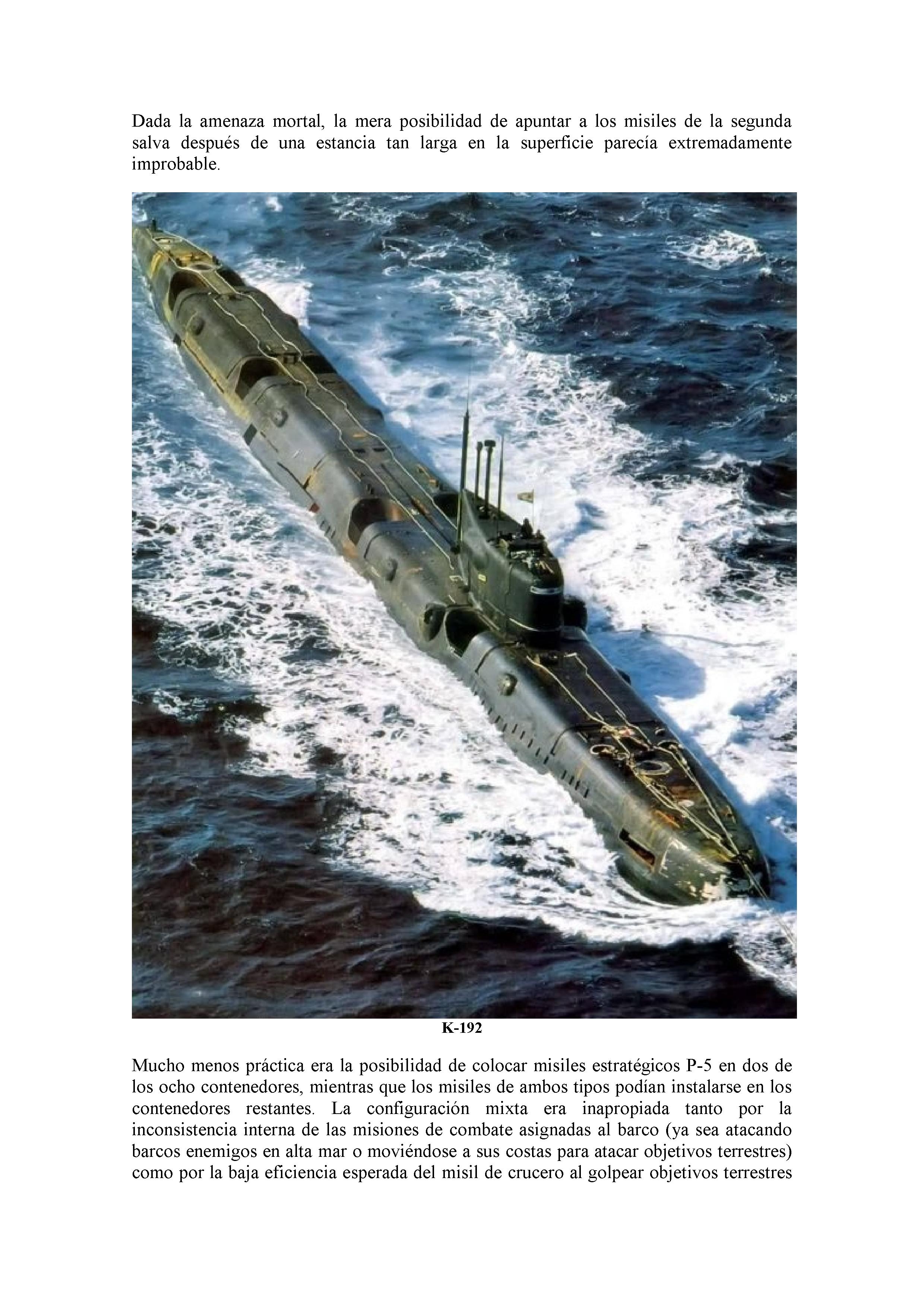 Dada la amenaza mortal, la mera posibilidad de apuntar a los misiles de la segunda salva después de una estancia tan larga en la superficie parecía extremadamente improbable.

K-192

Mucho menos práctica era la posibilidad de colocar misiles estratégicos P-5 en dos de los ocho contenedores, mientras que los misiles de ambos tipos podían instalarse en los contenedores restantes. La configuración mixta era inapropiada tanto por la inconsistencia interna de las misiones de combate asignadas al barco (ya sea atacando barcos enemigos en alta mar o moviéndose a sus costas para atacar objetivos terrestres) como por la baja eficiencia esperada del misil de crucero al golpear objetivos terrestres